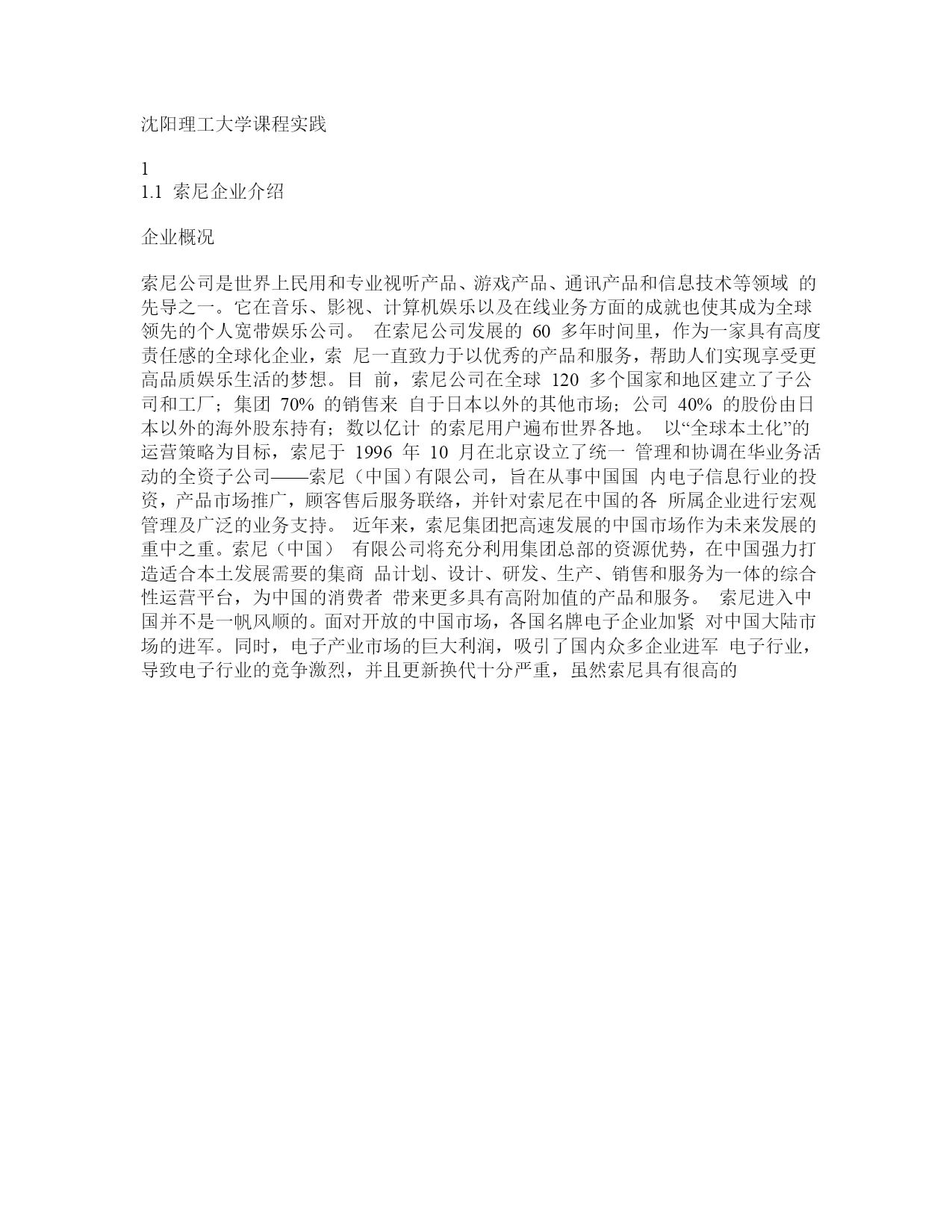 沈阳理工大学课程实践

1
1.1 索尼企业介绍

企业概况

索尼公司是世界上民用和专业视听产品、游戏产品、通讯产品和信息技术等领域 的先导之一。它在音乐、影视、计算机娱乐以及在线业务方面的成就也使其成为全球领先的个人宽带娱乐公司。 在索尼公司发展的 60 多年时间里，作为一家具有高度责任感的全球化企业，索 尼一直致力于以优秀的产品和服务，帮助人们实现享受更高品质娱乐生活的梦想。目 前，索尼公司在全球 120 多个国家和地区建立了子公司和工厂；集团 70% 的销售来 自于日本以外的其他市场；公司 40% 的股份由日本以外的海外股东持有；数以亿计 的索尼用户遍布世界各地。 以“全球本土化”的运营策略为目标，索尼于 1996 年 10 月在北京设立了统一 管理和协调在华业务活动的全资子公司——索尼（中国）有限公司，旨在从事中国国 内电子信息行业的投资，产品市场推广，顾客售后服务联络，并针对索尼在中国的各 所属企业进行宏观管理及广泛的业务支持。 近年来，索尼集团把高速发展的中国市场作为未来发展的重中之重。索尼（中国） 有限公司将充分利用集团总部的资源优势，在中国强力打造适合本土发展需要的集商 品计划、设计、研发、生产、销售和服务为一体的综合性运营平台，为中国的消费者 带来更多具有高附加值的产品和服务。 索尼进入中国并不是一帆风顺的。面对开放的中国市场，各国名牌电子企业加紧 对中国大陆市场的进军。同时，电子产业市场的巨大利润，吸引了国内众多企业进军 电子行业，导致电子行业的竞争激烈，并且更新换代十分严重，虽然索尼具有很高的